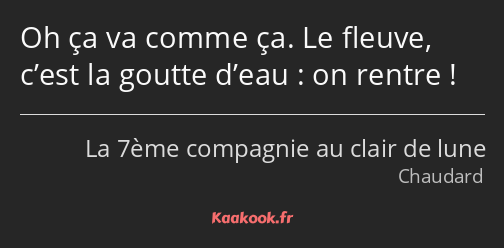 Oh ça va comme ça. Le fleuve, c’est la goutte d’eau : on rentre !

La 7ème compagnie au clair de lune
Chaudard

Kaakook.fr